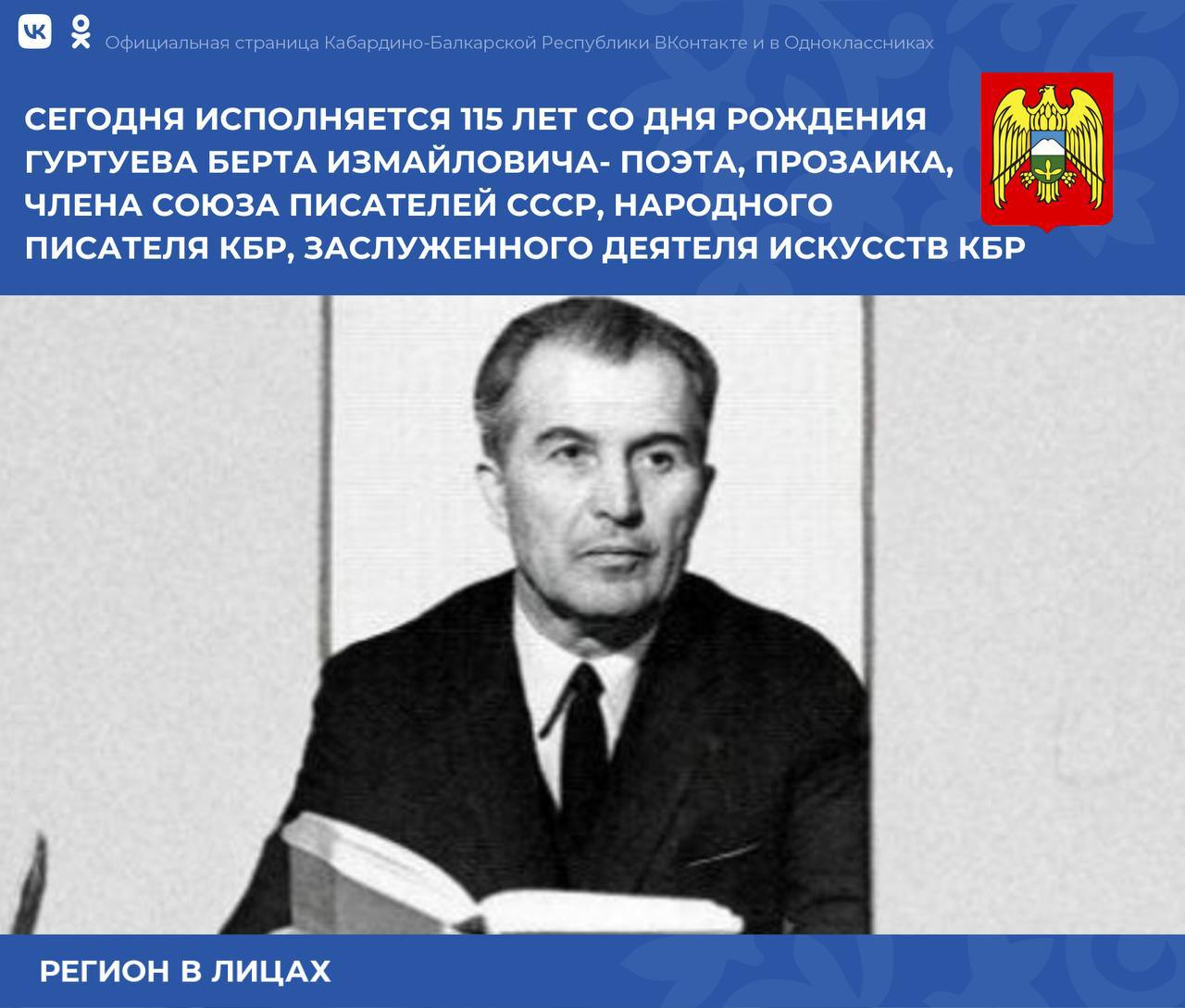 Официальная страница Кабардино-Балкарской Республики ВКонтакте и в Одноклассниках

СЕГОДНЯ ИСПОЛНЯЕТСЯ 115 ЛЕТ СО ДНЯ РОЖДЕНИЯ ГУРТУЕВА БЕРТА ИЗМАЙЛОВИЧА- ПОЭТА, ПРОЗАИКА, ЧЛЕНА СОЮЗА ПИСАТЕЛЕЙ СССР, НАРОДНОГО ПИСАТЕЛЯ КБР, ЗАСЛУЖЕННОГО ДЕЯТЕЛЯ ИСКУССТВ КБР

РЕГИОН В ЛИЦАХ